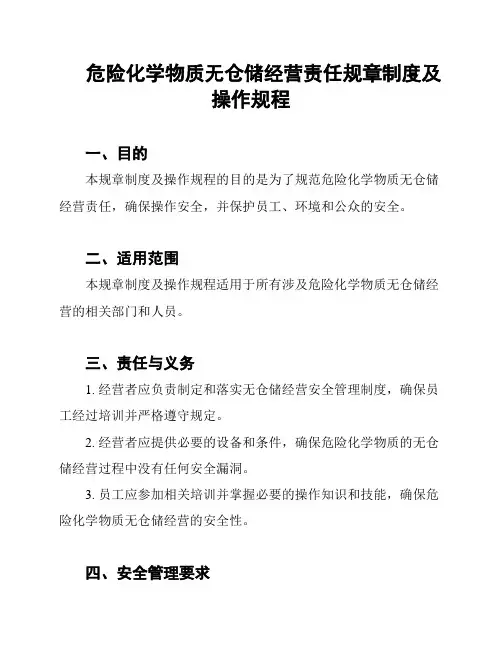 危险化学物质无仓储经营责任规章制度及操作规程

一、目的

本规章制度及操作规程的目的是为了规范危险化学物质无仓储经营责任，确保操作安全，并保护员工、环境和公众的安全。

二、适用范围

本规章制度及操作规程适用于所有涉及危险化学物质无仓储经营的相关部门和人员。

三、责任与义务

1. 经营者应负责制定和落实无仓储经营安全管理制度，确保员工经过培训并严格遵守规定。

2. 经营者应提供必要的设备和条件，确保危险化学物质的无仓储经营过程中没有任何安全漏洞。

3. 员工应参加相关培训并掌握必要的操作知识和技能，确保危险化学物质无仓储经营的安全性。

四、安全管理要求